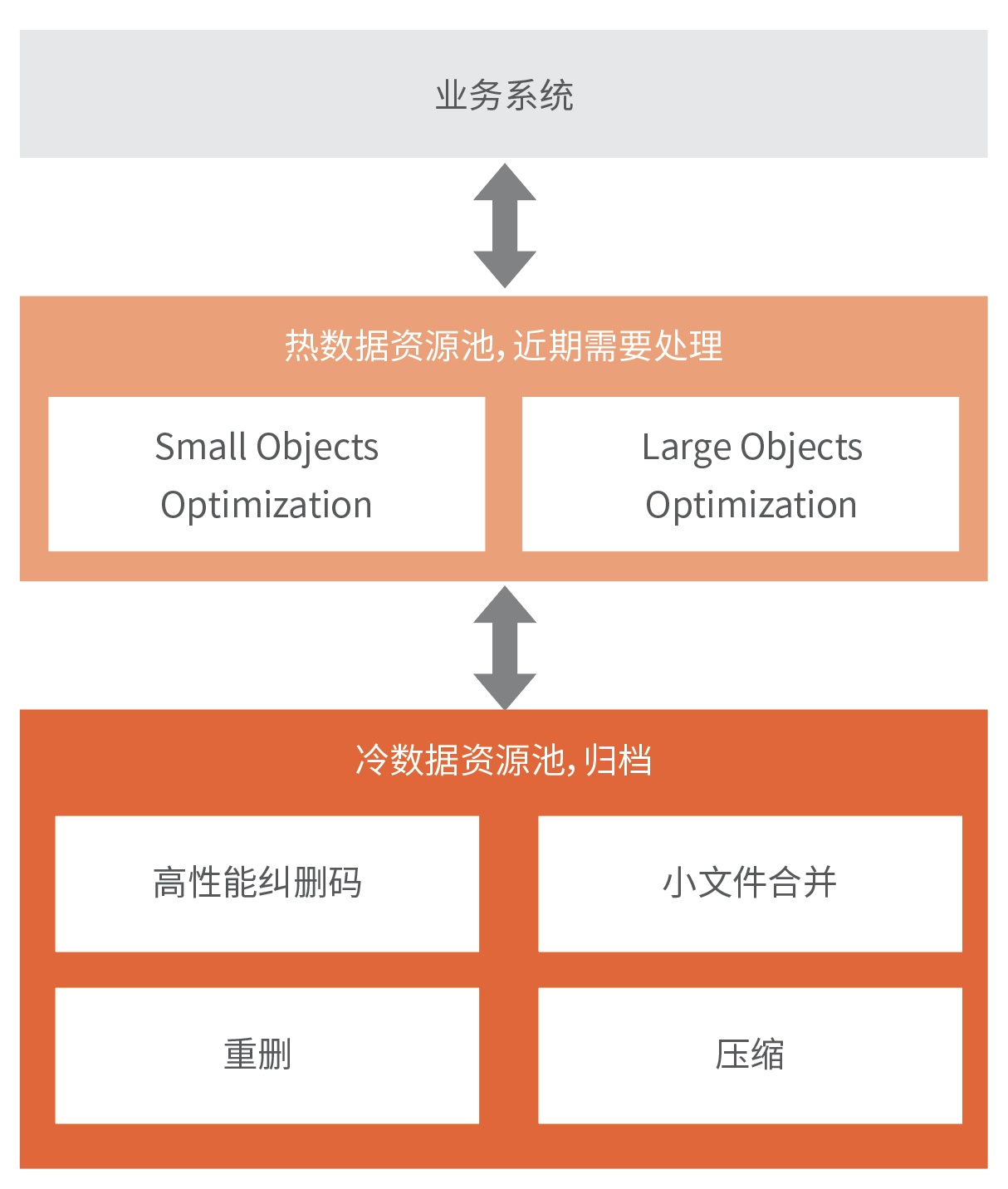 业务系统

热数据资源池, 近期需要处理

Small Objects Optimization

Large Objects Optimization

冷数据资源池, 归档

高性能纠删码

小文件合并

重删

压缩